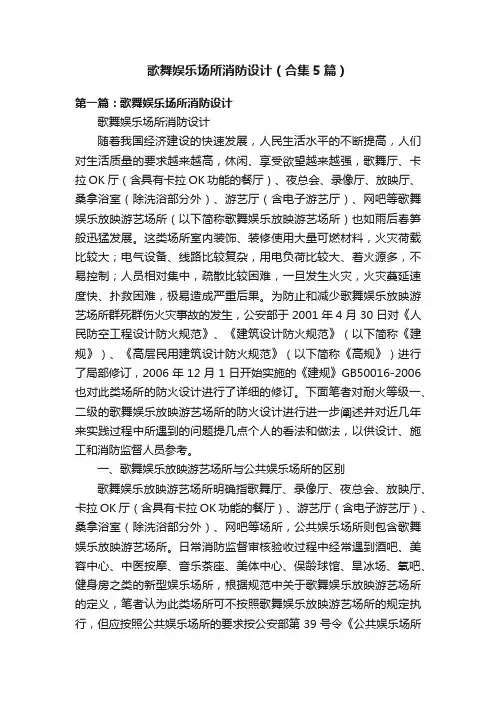 歌舞娱乐场所消防设计（合集5篇）

第一篇：歌舞娱乐场所消防设计

歌舞娱乐场所消防设计

随着我国经济建设的快速发展，人民生活水平的不断提高，人们对生活质量的要求越来越高，休闲、享受欲望越来越强，歌舞厅、卡拉OK厅（含具有卡拉OK功能的餐厅）、夜总会、录像厅、放映厅、桑拿浴室（除洗浴部分外）、游艺厅（含电子游艺厅）、网吧等歌舞娱乐放映游艺场所（以下简称歌舞娱乐放映游艺场所）也如雨后春笋般迅猛发展。这类场所室内装饰、装修使用大量可燃材料，火灾荷载比较大；电气设备、线路比较复杂，用电负荷比较大、着火源多，不易控制；人员相对集中，疏散比较困难，一旦发生火灾，火灾蔓延速度快、扑救困难，极易造成严重后果。为防止和减少歌舞娱乐放映游艺场所群死群伤火灾事故的发生，公安部于2001年4月30日对《人民防空工程设计防火规范》、《建筑设计防火规范》（以下简称《建规》）、《高层民用建筑设计防火规范》（以下简称《高规》）进行了局部修订，2006年12月1日开始实施的《建规》GB50016-2006也对此类场所的防火设计进行了详细的修订。下面笔者对耐火等级一、二级的歌舞娱乐放映游艺场所的防火设计进行进一步阐述并对近几年来实践过程中所遇到的问题提几点个人的看法和做法，以供设计、施工和消防监督人员参考。

一、歌舞娱乐放映游艺场所与公共娱乐场所的区别

歌舞娱乐放映游艺场所明确指歌舞厅、录像厅、夜总会、放映厅、卡拉OK厅（含具有卡拉OK功能的餐厅）、游艺厅（含电子游艺厅）、桑拿浴室（除洗浴部分外）、网吧等场所，公共娱乐场所则包含歌舞娱乐放映游艺场所。日常消防监督审核验收过程中经常遇到酒吧、美容中心、中医按摩、音乐茶座、美体中心、保龄球馆、旱冰场、氧吧、健身房之类的新型娱乐场所，根据规范中关于歌舞娱乐放映游艺场所的定义，笔者认为此类场所可不按照歌舞娱乐放映游艺场所的规定执行，但应按照公共娱乐场所的要求按公安部第39号令《公共娱乐场所